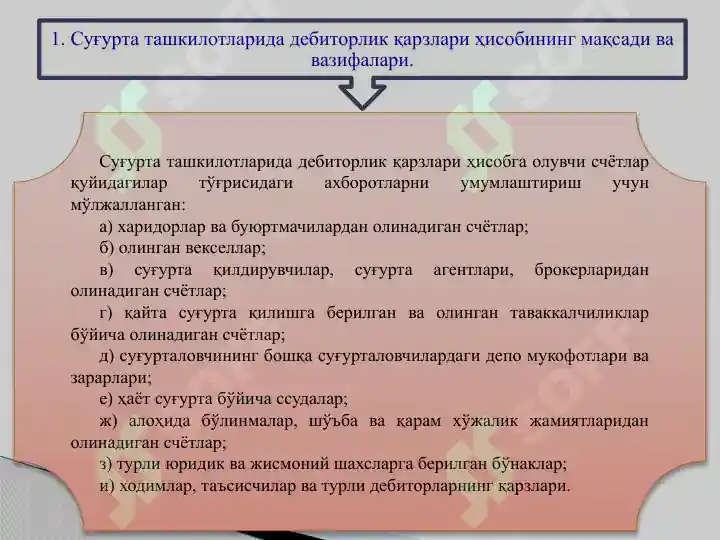 1. Суғурта ташкилотларида дебиторлик қарзлари ҳисобининг мақсади ва вазифалари.

Суғурта ташкилотларида дебиторлик қарзлари ҳисобга олувчи счётлар қуйидагилар тўғрисидаги ахборотларни умумлаштириш учун мўлжалланган:

а) харидорлар ва буюртмачилардан олинадиган счётлар;

б) олинган векселлар;

в) суғурта қилдирувчилар, суғурта агентлари, брокерларидан олинадиган счётлар;

г) қайта суғурта қилишга берилган ва олинган таваккалчиликлар бўйича олинадиган счётлар;

д) суғурталовчининг бошқа суғурталовчилардаги депо мукофотлари ва зарарлари;

е) ҳаёт суғурта бўйича ссудалар;

ж) алоҳида бўлинмалар, шўъба ва қарам хўжалик жамиятларидан олинадиган счётлар;

з) турли юридик ва жисмоний шахсларга берилган бўнаклар;

и) ходимлар, таъсисчилар ва турли дебиторларнинг қарзлари.